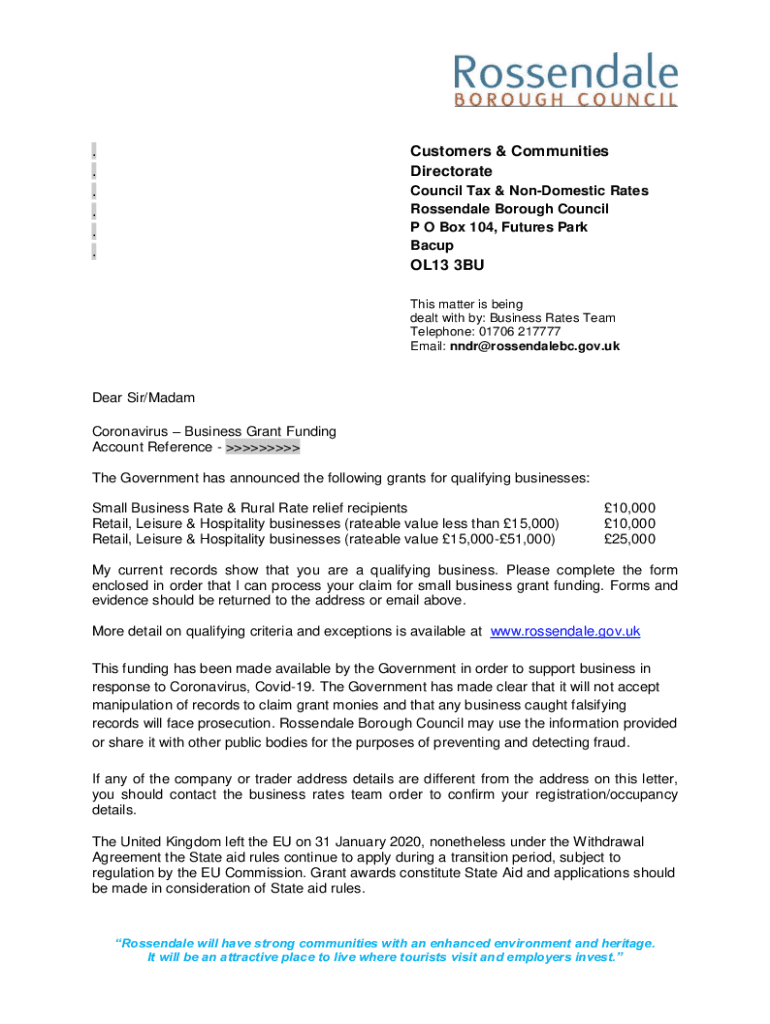 Rossendale
BOROUGH COUNCIL

.
.
.
.
.
.

Customers & Communities Directorate
Council Tax & Non-Domestic Rates
Rossendale Borough Council
P O Box 104, Futures Park
Bacup
OL13 3BU

This matter is being dealt with by: Business Rates Team
Telephone: 01706 217777
Email: nndr@rossendalebc.gov.uk

Dear Sir/Madam

Coronavirus – Business Grant Funding
Account Reference - >>>>>>>>>

The Government has announced the following grants for qualifying businesses:

| | |
|---|---|
| Small Business Rate & Rural Rate relief recipients | £10,000 |
| Retail, Leisure & Hospitality businesses (rateable value less than £15,000) | £10,000 |
| Retail, Leisure & Hospitality businesses (rateable value £15,000-£51,000) | £25,000 |

My current records show that you are a qualifying business. Please complete the form enclosed in order that I can process your claim for small business grant funding. Forms and evidence should be returned to the address or email above.

More detail on qualifying criteria and exceptions is available at www.rossendale.gov.uk

This funding has been made available by the Government in order to support business in response to Coronavirus, Covid-19. The Government has made clear that it will not accept manipulation of records to claim grant monies and that any business caught falsifying records will face prosecution. Rossendale Borough Council may use the information provided or share it with other public bodies for the purposes of preventing and detecting fraud.

If any of the company or trader address details are different from the address on this letter, you should contact the business rates team order to confirm your registration/occupancy details.

The United Kingdom left the EU on 31 January 2020, nonetheless under the Withdrawal Agreement the State aid rules continue to apply during a transition period, subject to regulation by the EU Commission. Grant awards constitute State Aid and applications should be made in consideration of State aid rules.

"Rossendale will have strong communities with an enhanced environment and heritage. It will be an attractive place to live where tourists visit and employers invest."